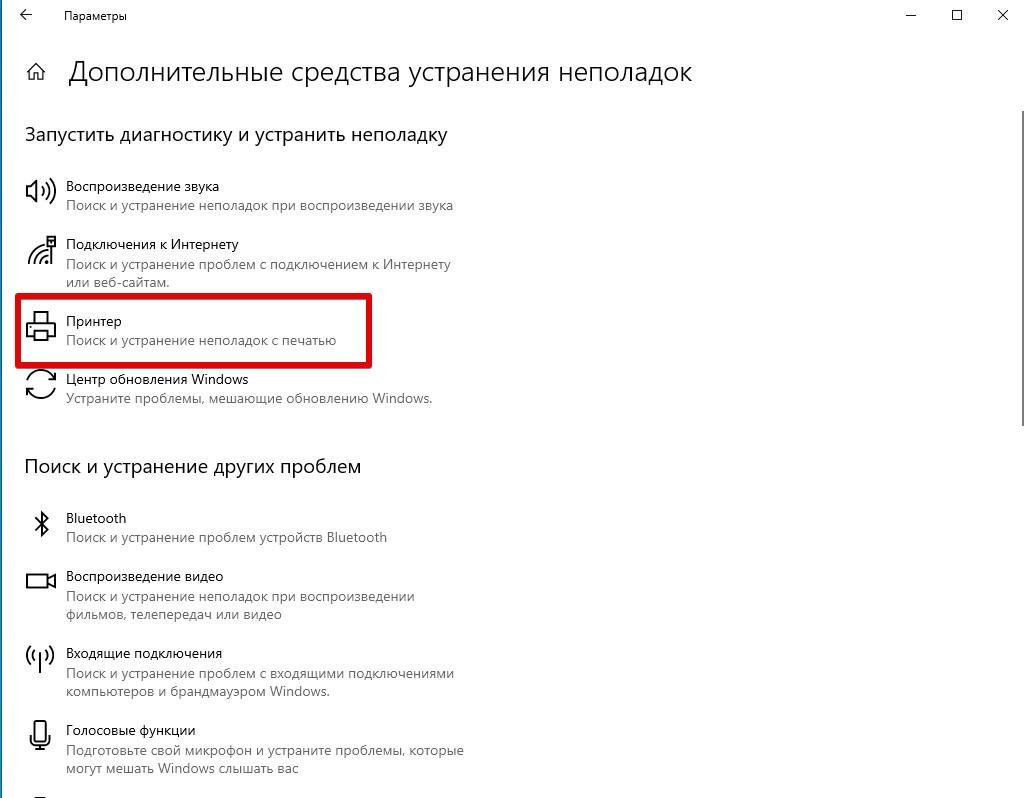 Параметры

Дополнительные средства устранения неполадок

Запустить диагностику и устранить неполадку

Воспроизведение звука
Поиск и устранение неполадок при воспроизведении звука

Подключения к Интернету
Поиск и устранение проблем с подключением к Интернету или веб-сайтам.

Принтер
Поиск и устранение неполадок с печатью

Центр обновления Windows
Устраните проблемы, мешающие обновлению Windows.

Поиск и устранение других проблем

Bluetooth
Поиск и устранение проблем устройств Bluetooth

Воспроизведение видео
Поиск и устранение неполадок при воспроизведении фильмов, телепередач или видео

Входящие подключения
Поиск и устранение проблем с входящими подключениями компьютеров и брандмауэром Windows.

Голосовые функции
Подготовьте свой микрофон и устраните проблемы, которые могут мешать Windows слышать вас